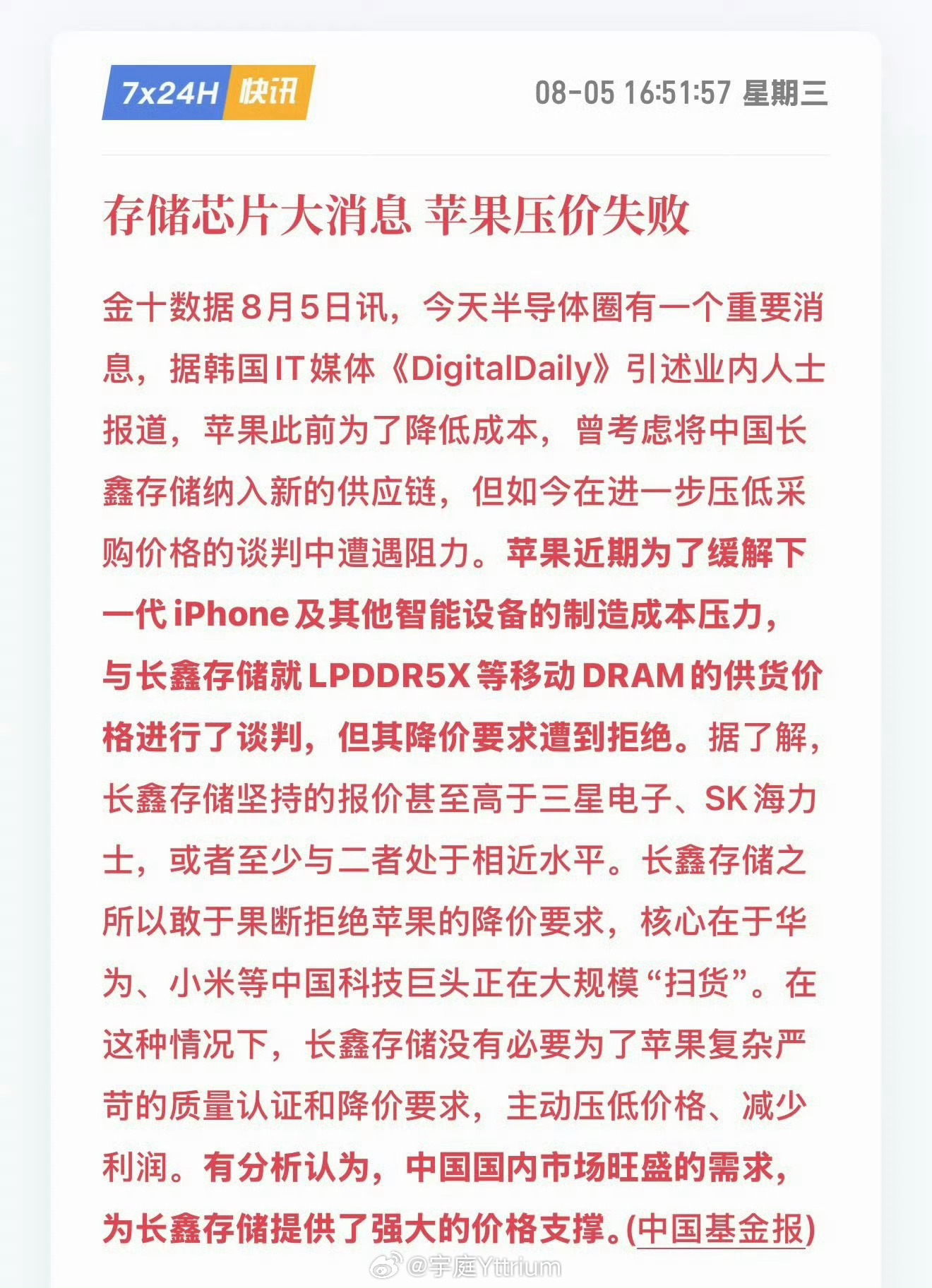 7x24H 快讯

08-05 16:51:57 星期三

存储芯片大消息 苹果压价失败

金十数据8月5日讯，今天半导体圈有一个重要消息，据韩国IT媒体《DigitalDaily》引述业内人士报道，苹果此前为了降低成本，曾考虑将中国长鑫存储纳入新的供应链，但如今在进一步压低采购价格的谈判中遭遇阻力。苹果近期为了缓解下一代iPhone及其他智能设备的制造成本压力，与长鑫存储就LPDDR5X等移动DRAM的供货价格进行了谈判，但其降价要求遭到拒绝。据了解，长鑫存储坚持的报价甚至高于三星电子、SK海力士，或者至少与二者处于相近水平。长鑫存储之所以敢于果断拒绝苹果的降价要求，核心在于华为、小米等中国科技巨头正在大规模“扫货”。在这种情况下，长鑫存储没有必要为了苹果复杂严苛的质量认证和降价要求，主动压低价格、减少利润。有分析认为，中国国内市场旺盛的需求，为长鑫存储提供了强大的价格支撑。(中国基金报)

@宇庭Yttrium